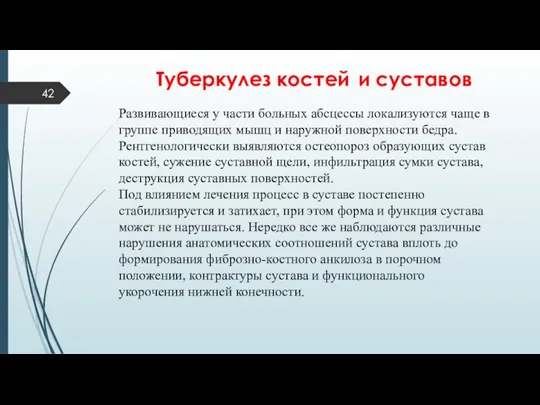 42

Туберкулез костей и суставов

Развивающиеся у части больных абсцессы локализуются чаще в группе приводящих мышц и наружной поверхности бедра. Рентгенологически выявляются остеопороз образующих сустав костей, сужение суставной щели, инфильтрация сумки сустава, деструкция суставных поверхностей.
Под влиянием лечения процесс в суставе постепенно стабилизируется и затихает, при этом форма и функция сустава может не нарушаться. Нередко все же наблюдаются различные нарушения анатомических соотношений сустава вплоть до формирования фиброзно-костного анкилоза в порочном положении, контрактуры сустава и функционального укорочения нижней конечности.